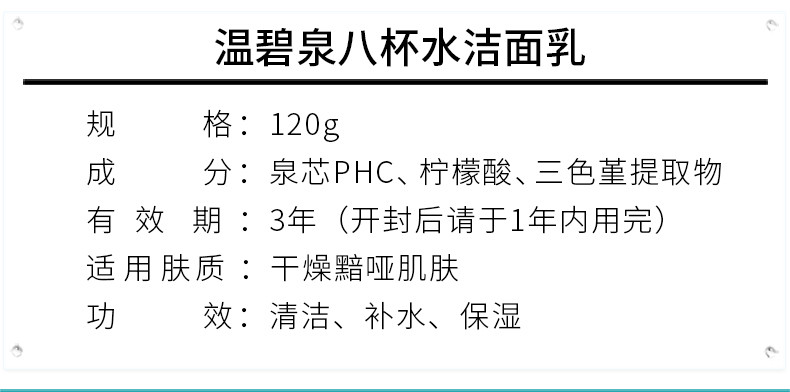 温碧泉八杯水洁面乳

规　　格：120g
成　　分：泉芯PHC、柠檬酸、三色堇提取物
有 效 期：3年（开封后请于1年内用完）
适用肤质：干燥黯哑肌肤
功　　效：清洁、补水、保湿